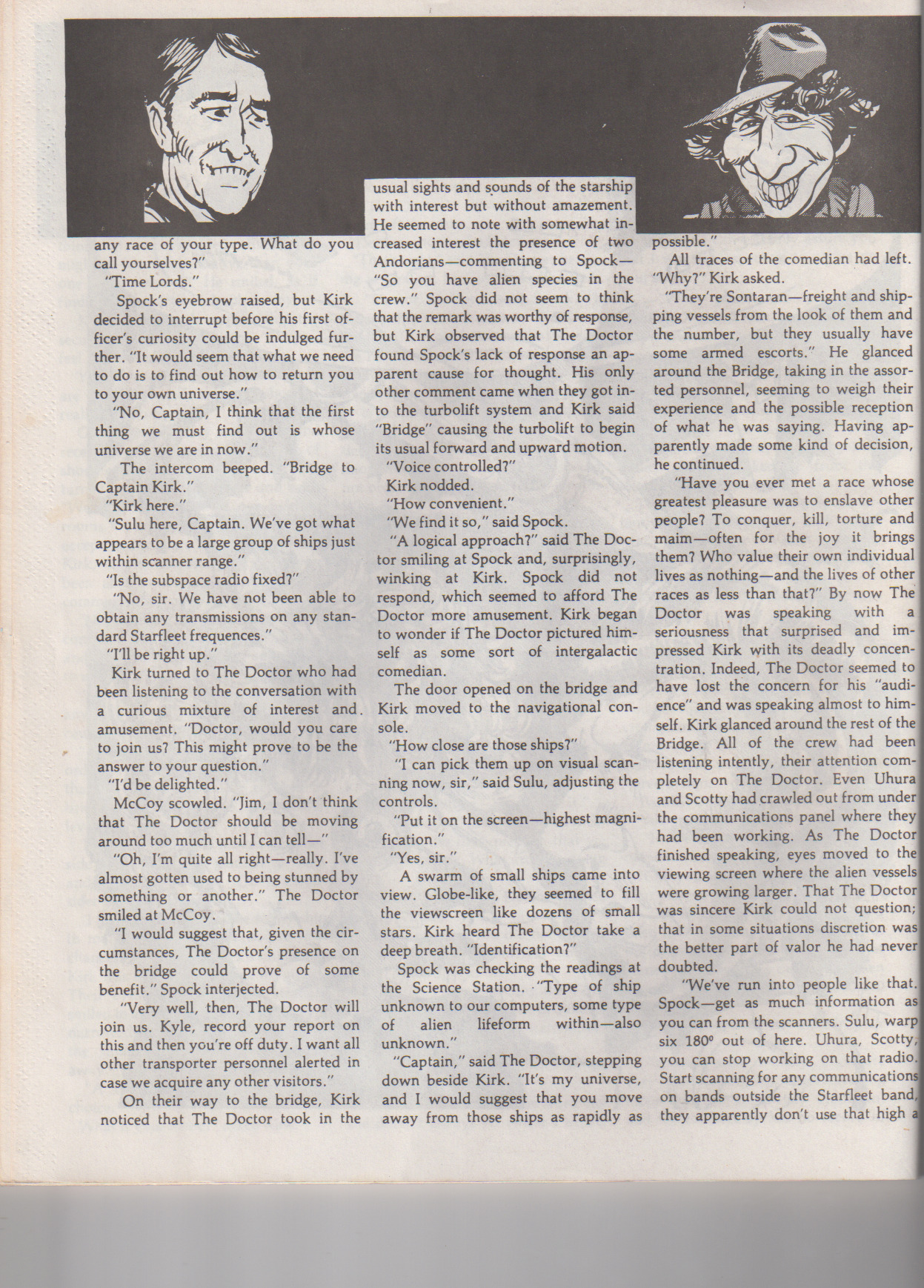 any race of your type. What do you call yourselves?"

"Time Lords."

Spock's eyebrow raised, but Kirk decided to interrupt before his first officer's curiosity could be indulged further. "It would seem that what we need to do is to find out how to return you to your own universe."

"No, Captain, I think that the first thing we must find out is whose universe we are in now."

The intercom beeped. "Bridge to Captain Kirk."

"Kirk here."

"Sulu here, Captain. We've got what appears to be a large group of ships just within scanner range."

"Is the subspace radio fixed?"

"No, sir. We have not been able to obtain any transmissions on any standard Starfleet frequences."

"I'll be right up."

Kirk turned to The Doctor who had been listening to the conversation with a curious mixture of interest and amusement. "Doctor, would you care to join us? This might prove to be the answer to your question."

"I'd be delighted."

McCoy scowled. "Jim, I don't think that The Doctor should be moving around too much until I can tell—"

"Oh, I'm quite all right—really. I've almost gotten used to being stunned by something or another." The Doctor smiled at McCoy.

"I would suggest that, given the circumstances, The Doctor's presence on the bridge could prove of some benefit." Spock interjected.

"Very well, then, The Doctor will join us. Kyle, record your report on this and then you're off duty. I want all other transporter personnel alerted in case we acquire any other visitors."

On their way to the bridge, Kirk noticed that The Doctor took in the usual sights and sounds of the starship with interest but without amazement. He seemed to note with somewhat increased interest the presence of two Andorians—commenting to Spock—"So you have alien species in the crew." Spock did not seem to think that the remark was worthy of response, but Kirk observed that The Doctor found Spock's lack of response an apparent cause for thought. His only other comment came when they got into the turbolift system and Kirk said "Bridge" causing the turbolift to begin its usual forward and upward motion.

"Voice controlled?"

Kirk nodded.

"How convenient."

"We find it so," said Spock.

"A logical approach?" said The Doctor smiling at Spock and, surprisingly, winking at Kirk. Spock did not respond, which seemed to afford The Doctor more amusement. Kirk began to wonder if The Doctor pictured himself as some sort of intergalactic comedian.

The door opened on the bridge and Kirk moved to the navigational console.

"How close are those ships?"

"I can pick them up on visual scanning now, sir," said Sulu, adjusting the controls.

"Put it on the screen—highest magnification."

"Yes, sir."

A swarm of small ships came into view. Globe-like, they seemed to fill the viewscreen like dozens of small stars. Kirk heard The Doctor take a deep breath. "Identification?"

Spock was checking the readings at the Science Station. "Type of ship unknown to our computers, some type of alien lifeform within—also unknown."

"Captain," said The Doctor, stepping down beside Kirk. "It's my universe, and I would suggest that you move away from those ships as rapidly as possible."

All traces of the comedian had left. "Why?" Kirk asked.

"They're Sontaran—freight and shipping vessels from the look of them and the number, but they usually have some armed escorts." He glanced around the Bridge, taking in the assorted personnel, seeming to weigh their experience and the possible reception of what he was saying. Having apparently made some kind of decision, he continued.

"Have you ever met a race whose greatest pleasure was to enslave other people? To conquer, kill, torture and maim—often for the joy it brings them? Who value their own individual lives as nothing—and the lives of other races as less than that?" By now The Doctor was speaking with a seriousness that surprised and impressed Kirk with its deadly concentration. Indeed, The Doctor seemed to have lost the concern for his "audience" and was speaking almost to himself. Kirk glanced around the rest of the Bridge. All of the crew had been listening intently, their attention completely on The Doctor. Even Uhura and Scotty had crawled out from under the communications panel where they had been working. As The Doctor finished speaking, eyes moved to the viewing screen where the alien vessels were growing larger. That The Doctor was sincere Kirk could not question; that in some situations discretion was the better part of valor he had never doubted.

"We've run into people like that. Spock—get as much information as you can from the scanners. Sulu, warp six 180° out of here. Uhura, Scotty, you can stop working on that radio. Start scanning for any communications on bands outside the Starfleet band, they apparently don't use that high a